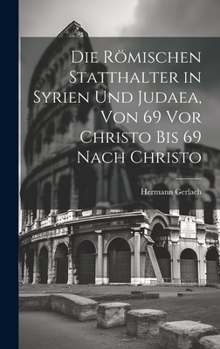 Die Römischen Statthalter in Syrien Und Judaea, Von 69 Vor Christo Bis 69 Nach Christo

Hermann Gerlach